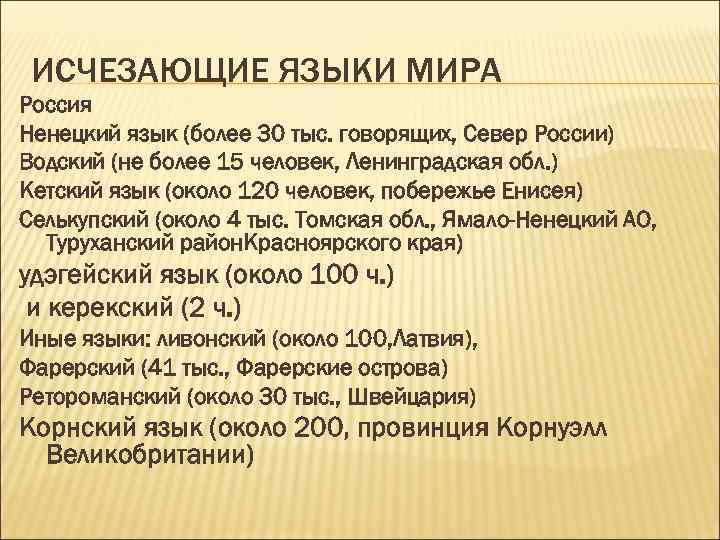 ИСЧЕЗАЮЩИЕ ЯЗЫКИ МИРА

Россия

Ненецкий язык (более 30 тыс. говорящих, Север России)

Водский (не более 15 человек, Ленинградская обл.)

Кетский язык (около 120 человек, побережье Енисея)

Селькупский (около 4 тыс. Томская обл., Ямало-Ненецкий АО, Туруханский районКрасноярского края)

удэгейский язык (около 100 ч.)

и керекский (2 ч.)

Иные языки: ливонский (около 100,Латвия),

Фарерский (41 тыс., Фарерские острова)

Ретороманский (около 30 тыс., Швейцария)

Корнский язык (около 200, провинция Корнуэлл Великобритании)